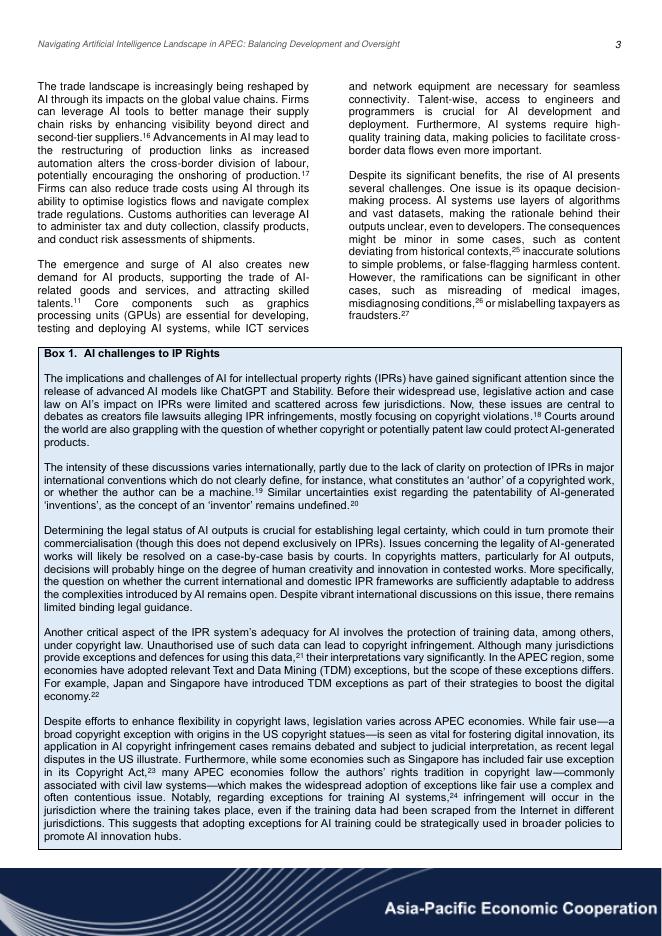 Navigating Artificial Intelligence Landscape in APEC: Balancing Development and Oversight

3

The trade landscape is increasingly being reshaped by AI through its impacts on the global value chains. Firms can leverage AI tools to better manage their supply chain risks by enhancing visibility beyond direct and second-tier suppliers.$^{16}$ Advancements in AI may lead to the restructuring of production links as increased automation alters the cross-border division of labour, potentially encouraging the onshoring of production.$^{17}$ Firms can also reduce trade costs using AI through its ability to optimise logistics flows and navigate complex trade regulations. Customs authorities can leverage AI to administer tax and duty collection, classify products, and conduct risk assessments of shipments.

The emergence and surge of AI also creates new demand for AI products, supporting the trade of AI-related goods and services, and attracting skilled talents.$^{11}$ Core components such as graphics processing units (GPUs) are essential for developing, testing and deploying AI systems, while ICT services and network equipment are necessary for seamless connectivity. Talent-wise, access to engineers and programmers is crucial for AI development and deployment. Furthermore, AI systems require high-quality training data, making policies to facilitate cross-border data flows even more important.

Despite its significant benefits, the rise of AI presents several challenges. One issue is its opaque decision-making process. AI systems use layers of algorithms and vast datasets, making the rationale behind their outputs unclear, even to developers. The consequences might be minor in some cases, such as content deviating from historical contexts,$^{25}$ inaccurate solutions to simple problems, or false-flagging harmless content. However, the ramifications can be significant in other cases, such as misreading of medical images, misdiagnosing conditions,$^{26}$ or mislabelling taxpayers as fraudsters.$^{27}$

Box 1. AI challenges to IP Rights

The implications and challenges of AI for intellectual property rights (IPRs) have gained significant attention since the release of advanced AI models like ChatGPT and Stability. Before their widespread use, legislative action and case law on AI's impact on IPRs were limited and scattered across few jurisdictions. Now, these issues are central to debates as creators file lawsuits alleging IPR infringements, mostly focusing on copyright violations.$^{18}$ Courts around the world are also grappling with the question of whether copyright or potentially patent law could protect AI-generated products.

The intensity of these discussions varies internationally, partly due to the lack of clarity on protection of IPRs in major international conventions which do not clearly define, for instance, what constitutes an 'author' of a copyrighted work, or whether the author can be a machine.$^{19}$ Similar uncertainties exist regarding the patentability of AI-generated 'inventions', as the concept of an 'inventor' remains undefined.$^{20}$

Determining the legal status of AI outputs is crucial for establishing legal certainty, which could in turn promote their commercialisation (though this does not depend exclusively on IPRs). Issues concerning the legality of AI-generated works will likely be resolved on a case-by-case basis by courts. In copyrights matters, particularly for AI outputs, decisions will probably hinge on the degree of human creativity and innovation in contested works. More specifically, the question on whether the current international and domestic IPR frameworks are sufficiently adaptable to address the complexities introduced by AI remains open. Despite vibrant international discussions on this issue, there remains limited binding legal guidance.

Another critical aspect of the IPR system's adequacy for AI involves the protection of training data, among others, under copyright law. Unauthorised use of such data can lead to copyright infringement. Although many jurisdictions provide exceptions and defences for using this data,$^{21}$ their interpretations vary significantly. In the APEC region, some economies have adopted relevant Text and Data Mining (TDM) exceptions, but the scope of these exceptions differs. For example, Japan and Singapore have introduced TDM exceptions as part of their strategies to boost the digital economy.$^{22}$

Despite efforts to enhance flexibility in copyright laws, legislation varies across APEC economies. While fair use—a broad copyright exception with origins in the US copyright statues—is seen as vital for fostering digital innovation, its application in AI copyright infringement cases remains debated and subject to judicial interpretation, as recent legal disputes in the US illustrate. Furthermore, while some economies such as Singapore has included fair use exception in its Copyright Act,$^{23}$ many APEC economies follow the authors' rights tradition in copyright law—commonly associated with civil law systems—which makes the widespread adoption of exceptions like fair use a complex and often contentious issue. Notably, regarding exceptions for training AI systems,$^{24}$ infringement will occur in the jurisdiction where the training takes place, even if the training data had been scraped from the Internet in different jurisdictions. This suggests that adopting exceptions for AI training could be strategically used in broader policies to promote AI innovation hubs.

Asia-Pacific Economic Cooperation